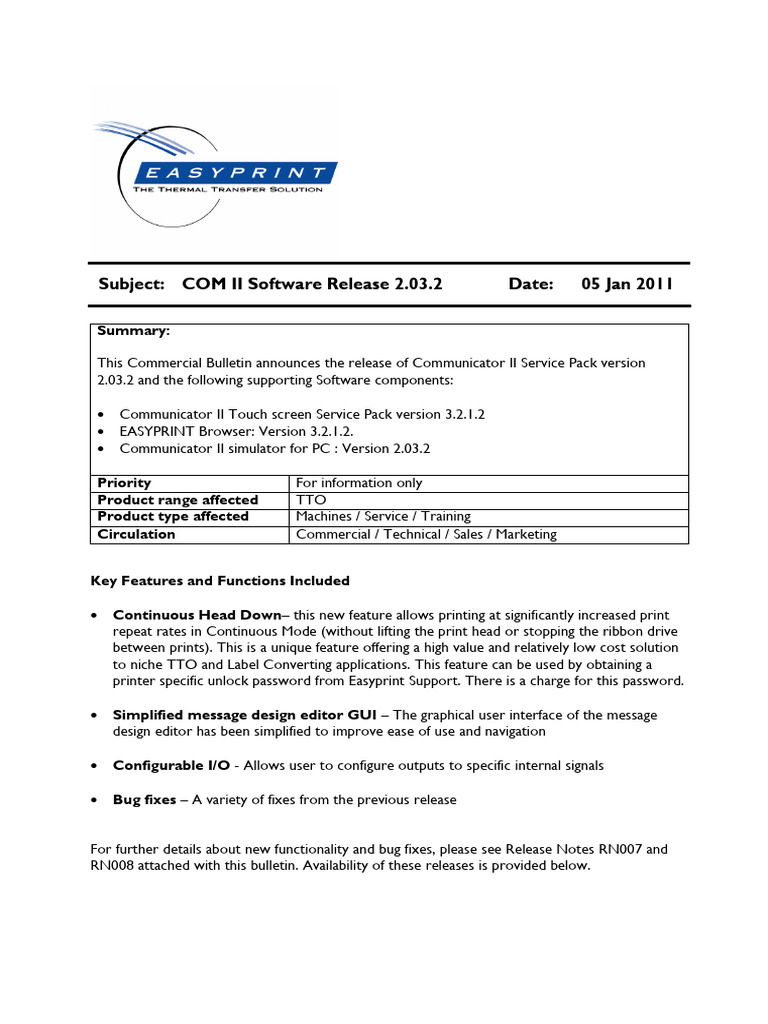 EASYPRINT
THE THERMAL TRANSFER SOLUTION

Subject: COM II Software Release 2.03.2 Date: 05 Jan 2011

Summary:

This Commercial Bulletin announces the release of Communicator II Service Pack version 2.03.2 and the following supporting Software components:

• Communicator II Touch screen Service Pack version 3.2.1.2
• EASYPRINT Browser: Version 3.2.1.2.
• Communicator II simulator for PC : Version 2.03.2

| Priority | For information only |
|---|---|
| Product range affected | TTO |
| Product type affected | Machines / Service / Training |
| Circulation | Commercial / Technical / Sales / Marketing |

Key Features and Functions Included

• Continuous Head Down– this new feature allows printing at significantly increased print repeat rates in Continuous Mode (without lifting the print head or stopping the ribbon drive between prints). This is a unique feature offering a high value and relatively low cost solution to niche TTO and Label Converting applications. This feature can be used by obtaining a printer specific unlock password from Easyprint Support. There is a charge for this password.

• Simplified message design editor GUI – The graphical user interface of the message design editor has been simplified to improve ease of use and navigation

• Configurable I/O - Allows user to configure outputs to specific internal signals

• Bug fixes – A variety of fixes from the previous release

For further details about new functionality and bug fixes, please see Release Notes RN007 and RN008 attached with this bulletin. Availability of these releases is provided below.